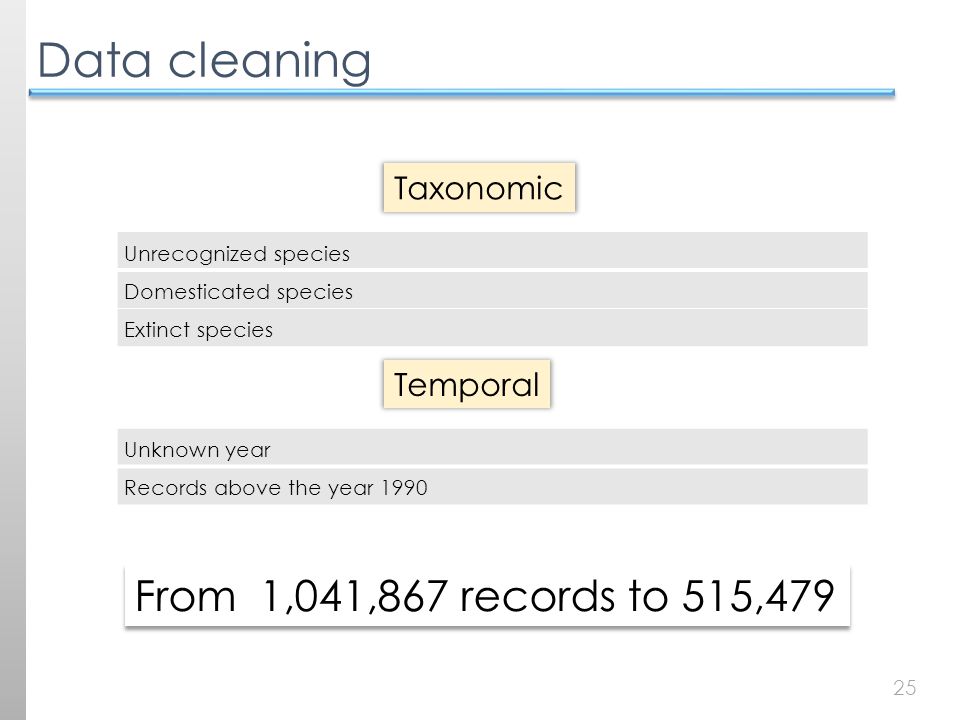 Data cleaning

Taxonomic

Unrecognized species

Domesticated species

Extinct species

Temporal

Unknown year

Records above the year 1990

From 1,041,867 records to 515,479

25